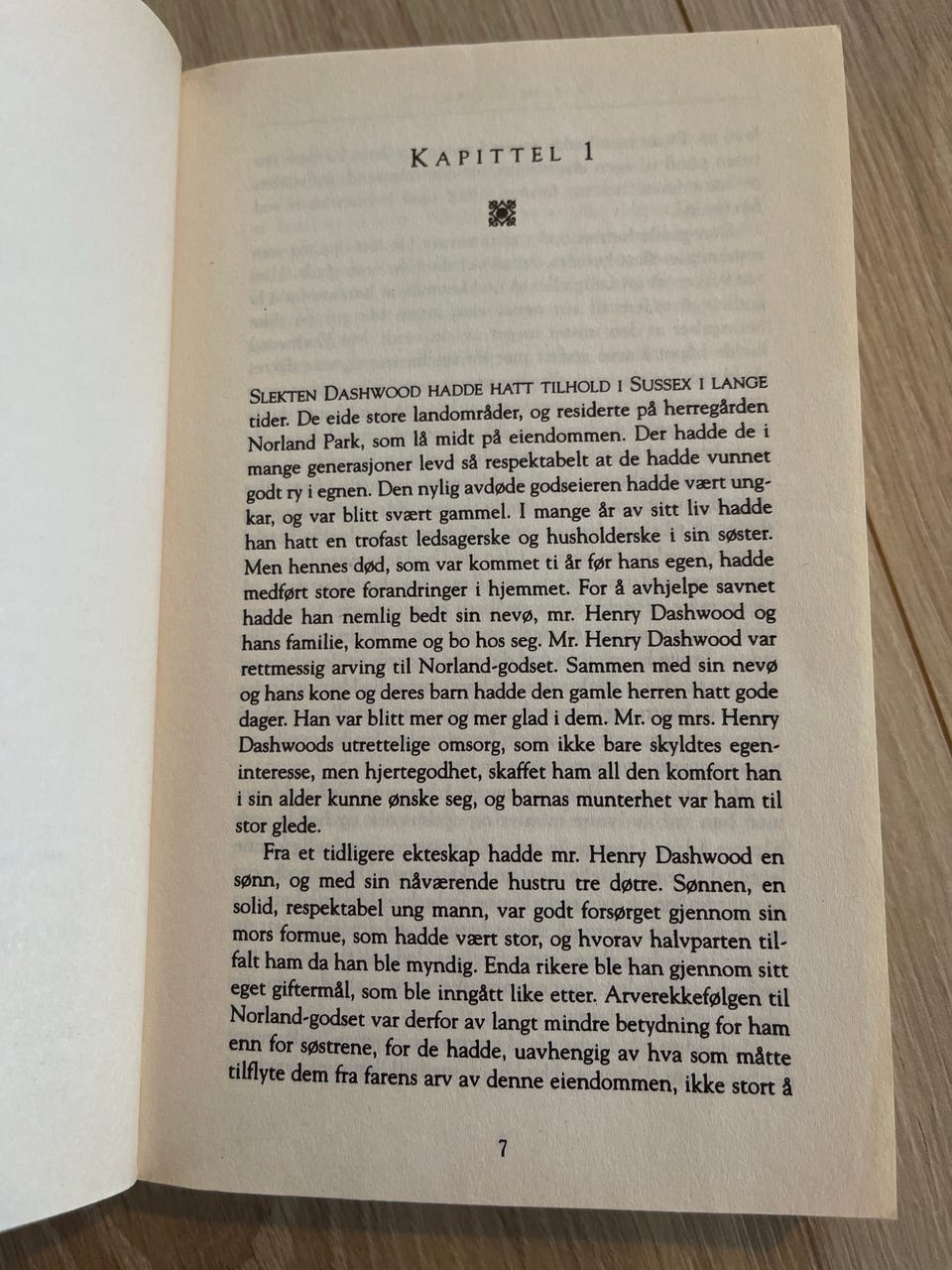 KAPITTEL 1

SLEKTEN DASHWOOD HADDE HATT TILHOLD I SUSSEX I LANGE tider. De eide store landområder, og residerte på herregården Norland Park, som lå midt på eiendommen. Der hadde de i mange generasjoner levd så respektabelt at de hadde vunnet godt ry i egnen. Den nylig avdøde godseieren hadde vært ungkar, og var blitt svært gammel. I mange år av sitt liv hadde han hatt en trofast ledsagerske og husholderske i sin søster. Men hennes død, som var kommet ti år før hans egen, hadde medført store forandringer i hjemmet. For å avhjelpe savnet hadde han nemlig bedt sin nevø, mr. Henry Dashwood og hans familie, komme og bo hos seg. Mr. Henry Dashwood var rettmessig arving til Norland-godset. Sammen med sin nevø og hans kone og deres barn hadde den gamle herren hatt gode dager. Han var blitt mer og mer glad i dem. Mr. og mrs. Henry Dashwoods utrettelige omsorg, som ikke bare skyldtes egeninteresse, men hjertegodhet, skaffet ham all den komfort han i sin alder kunne ønske seg, og barnas munterhet var ham til stor glede.

Fra et tidligere ekteskap hadde mr. Henry Dashwood en sønn, og med sin nåværende hustru tre døtre. Sønnen, en solid, respektabel ung mann, var godt forsørget gjennom sin mors formue, som hadde vært stor, og hvorav halvparten tilfalt ham da han ble myndig. Enda rikere ble han gjennom sitt eget giftermål, som ble inngått like etter. Arverekkefølgen til Norland-godset var derfor av langt mindre betydning for ham enn for søstrene, for de hadde, uavhengig av hva som måtte tilflyte dem fra farens arv av denne eiendommen, ikke stort å

7